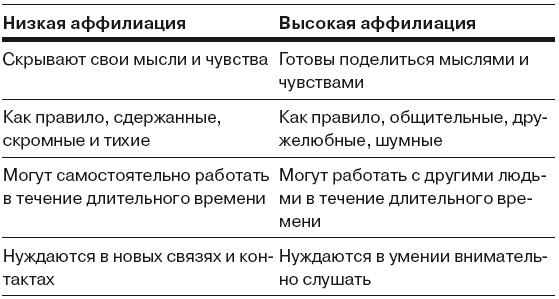 | Низкая аффилиация | Высокая аффилиация |
|---|---|
| Скрывают свои мысли и чувства | Готовы поделиться мыслями и чувствами |
| Как правило, сдержанные, скромные и тихие | Как правило, общительные, дружелюбные, шумные |
| Могут самостоятельно работать в течение длительного времени | Могут работать с другими людьми в течение длительного времени |
| Нуждаются в новых связях и контактах | Нуждаются в умении внимательно слушать |